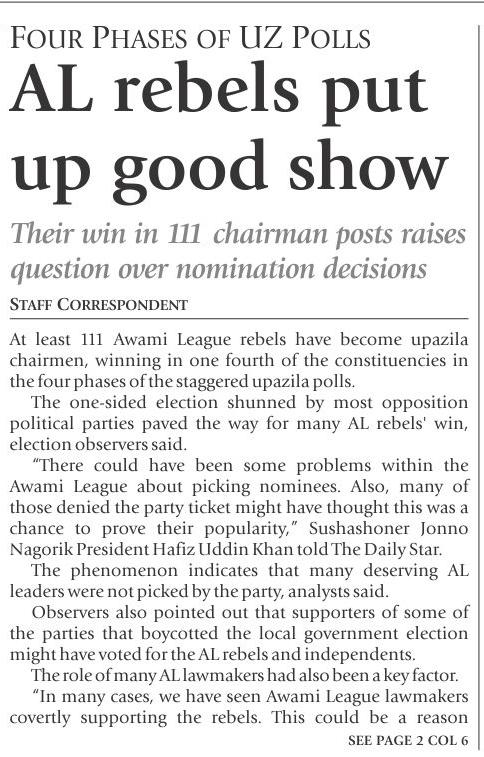 FOUR PHASES OF UZ POLLS

AL rebels put up good show

Their win in 111 chairman posts raises question over nomination decisions

STAFF CORRESPONDENT

At least 111 Awami League rebels have become upazila chairmen, winning in one fourth of the constituencies in the four phases of the staggered upazila polls.

The one-sided election shunned by most opposition political parties paved the way for many AL rebels' win, election observers said.

"There could have been some problems within the Awami League about picking nominees. Also, many of those denied the party ticket might have thought this was a chance to prove their popularity," Sushashoner Jonno Nagorik President Hafiz Uddin Khan told The Daily Star.

The phenomenon indicates that many deserving AL leaders were not picked by the party, analysts said.

Observers also pointed out that supporters of some of the parties that boycotted the local government election might have voted for the AL rebels and independents.

The role of many AL lawmakers had also been a key factor.

"In many cases, we have seen Awami League lawmakers covertly supporting the rebels. This could be a reason

SEE PAGE 2 COL 6